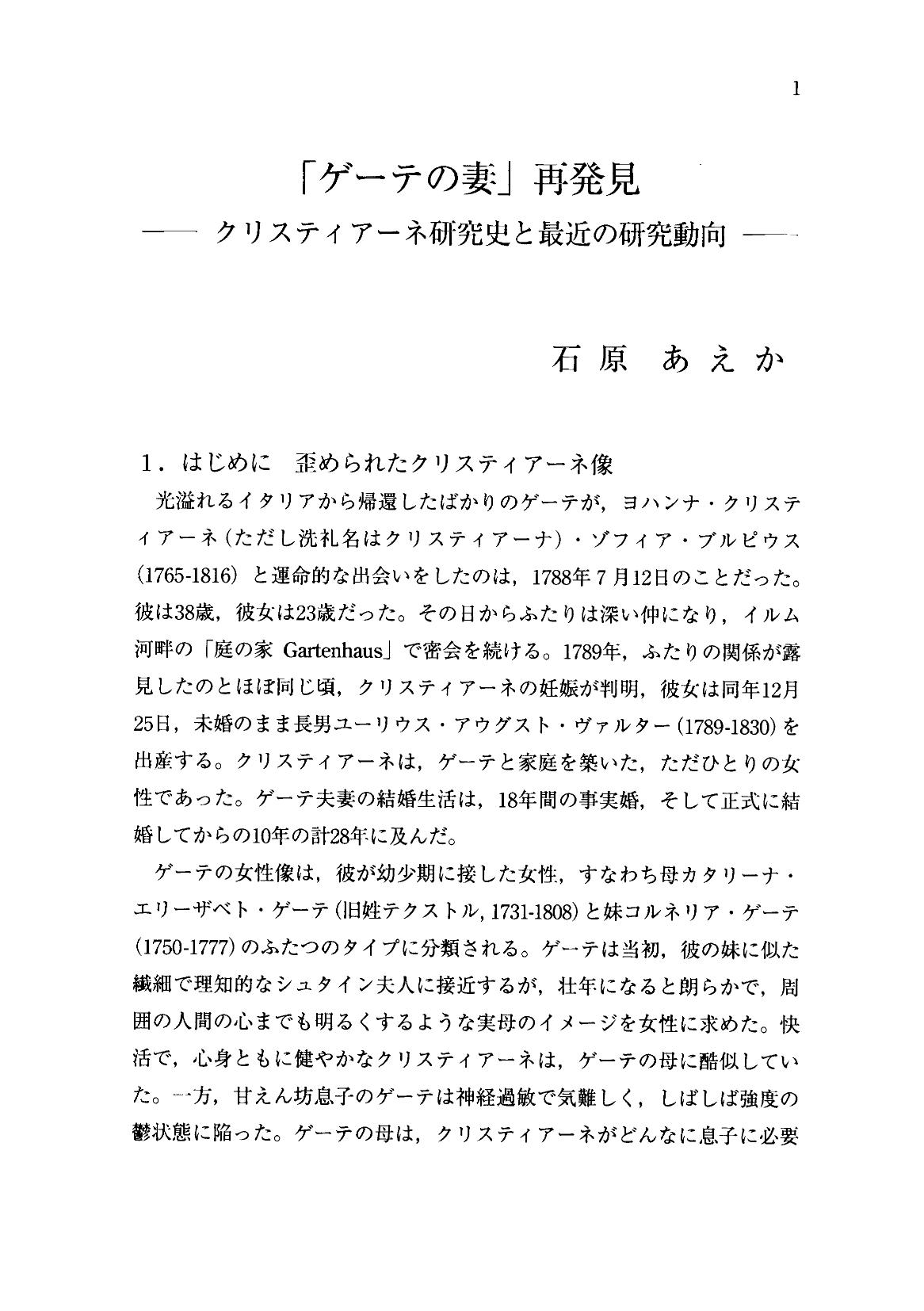 1

「ゲーテの妻」再発見
—— クリスティアーネ研究史と最近の研究動向 ——

石原　あえか

1．はじめに　歪められたクリスティアーネ像

光溢れるイタリアから帰還したばかりのゲーテが，ヨハンナ・クリスティアーネ（ただし洗礼名はクリスティアーナ）・ゾフィア・ブルピウス（1765-1816）と運命的な出会いをしたのは，1788年7月12日のことだった。彼は38歳，彼女は23歳だった。その日からふたりは深い仲になり，イルム河畔の「庭の家 Gartenhaus」で密会を続ける。1789年，ふたりの関係が露見したのとほぼ同じ頃，クリスティアーネの妊娠が判明，彼女は同年12月25日，未婚のまま長男ユーリウス・アウグスト・ヴァルター（1789-1830）を出産する。クリスティアーネは，ゲーテと家庭を築いた，ただひとりの女性であった。ゲーテ夫妻の結婚生活は，18年間の事実婚，そして正式に結婚してからの10年の計28年に及んだ。

ゲーテの女性像は，彼が幼少期に接した女性，すなわち母カタリーナ・エリーザベト・ゲーテ（旧姓テクストル，1731-1808）と妹コルネリア・ゲーテ（1750-1777）のふたつのタイプに分類される。ゲーテは当初，彼の妹に似た繊細で理知的なシュタイン夫人に接近するが，壮年になると朗らかで，周囲の人間の心までも明るくするような実母のイメージを女性に求めた。快活で，心身ともに健やかなクリスティアーネは，ゲーテの母に酷似していた。一方，甘えん坊息子のゲーテは神経過敏で気難しく，しばしば強度の鬱状態に陥った。ゲーテの母は，クリスティアーネがどんなに息子に必要